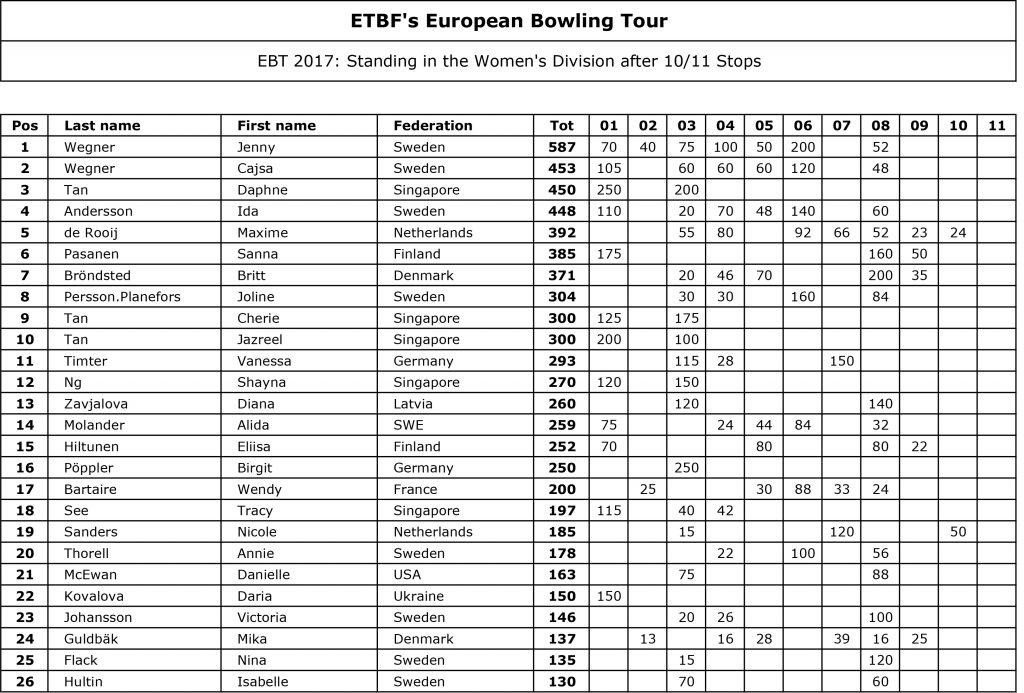 ETBF's European Bowling Tour

EBT 2017: Standing in the Women's Division after 10/11 Stops

| Pos | Last name | First name | Federation | Tot | 01 | 02 | 03 | 04 | 05 | 06 | 07 | 08 | 09 | 10 | 11 |
|---|---|---|---|---|---|---|---|---|---|---|---|---|---|---|---|
| 1 | Wegner | Jenny | Sweden | 587 | 70 | 40 | 75 | 100 | 50 | 200 | | 52 | | | |
| 2 | Wegner | Cajsa | Sweden | 453 | 105 | | 60 | 60 | 60 | 120 | | 48 | | | |
| 3 | Tan | Daphne | Singapore | 450 | 250 | | 200 | | | | | | | | |
| 4 | Andersson | Ida | Sweden | 448 | 110 | | 20 | 70 | 48 | 140 | | 60 | | | |
| 5 | de Rooij | Maxime | Netherlands | 392 | | | 55 | 80 | | 92 | 66 | 52 | 23 | 24 | |
| 6 | Pasanen | Sanna | Finland | 385 | 175 | | | | | | | 160 | 50 | | |
| 7 | Bröndsted | Britt | Denmark | 371 | | | 20 | 46 | 70 | | | 200 | 35 | | |
| 8 | Persson.Planefors | Joline | Sweden | 304 | | | 30 | 30 | | 160 | | 84 | | | |
| 9 | Tan | Cherie | Singapore | 300 | 125 | | 175 | | | | | | | | |
| 10 | Tan | Jazreel | Singapore | 300 | 200 | | 100 | | | | | | | | |
| 11 | Timter | Vanessa | Germany | 293 | | | 115 | 28 | | | 150 | | | | |
| 12 | Ng | Shayna | Singapore | 270 | 120 | | 150 | | | | | | | | |
| 13 | Zavjalova | Diana | Latvia | 260 | | | 120 | | | | | 140 | | | |
| 14 | Molander | Alida | SWE | 259 | 75 | | | 24 | 44 | 84 | | 32 | | | |
| 15 | Hiltunen | Eliisa | Finland | 252 | 70 | | | | 80 | | | 80 | 22 | | |
| 16 | Pöppler | Birgit | Germany | 250 | | | 250 | | | | | | | | |
| 17 | Bartaire | Wendy | France | 200 | | 25 | | | 30 | 88 | 33 | 24 | | | |
| 18 | See | Tracy | Singapore | 197 | 115 | | 40 | 42 | | | | | | | |
| 19 | Sanders | Nicole | Netherlands | 185 | | | 15 | | | | 120 | | | 50 | |
| 20 | Thorell | Annie | Sweden | 178 | | | | 22 | | 100 | | 56 | | | |
| 21 | McEwan | Danielle | USA | 163 | | | 75 | | | | | 88 | | | |
| 22 | Kovalova | Daria | Ukraine | 150 | 150 | | | | | | | | | | |
| 23 | Johansson | Victoria | Sweden | 146 | | | 20 | 26 | | | | 100 | | | |
| 24 | Guldbäk | Mika | Denmark | 137 | | 13 | | 16 | 28 | | 39 | 16 | 25 | | |
| 25 | Flack | Nina | Sweden | 135 | | | 15 | | | | | 120 | | | |
| 26 | Hultin | Isabelle | Sweden | 130 | | | 70 | | | | | 60 | | | |